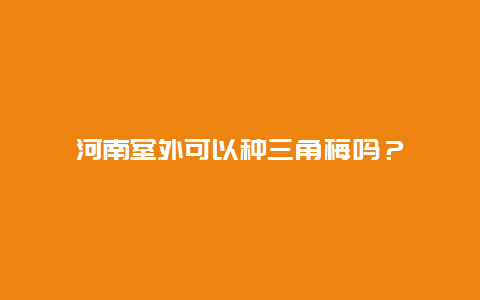 河南室外可以种三角梅吗？